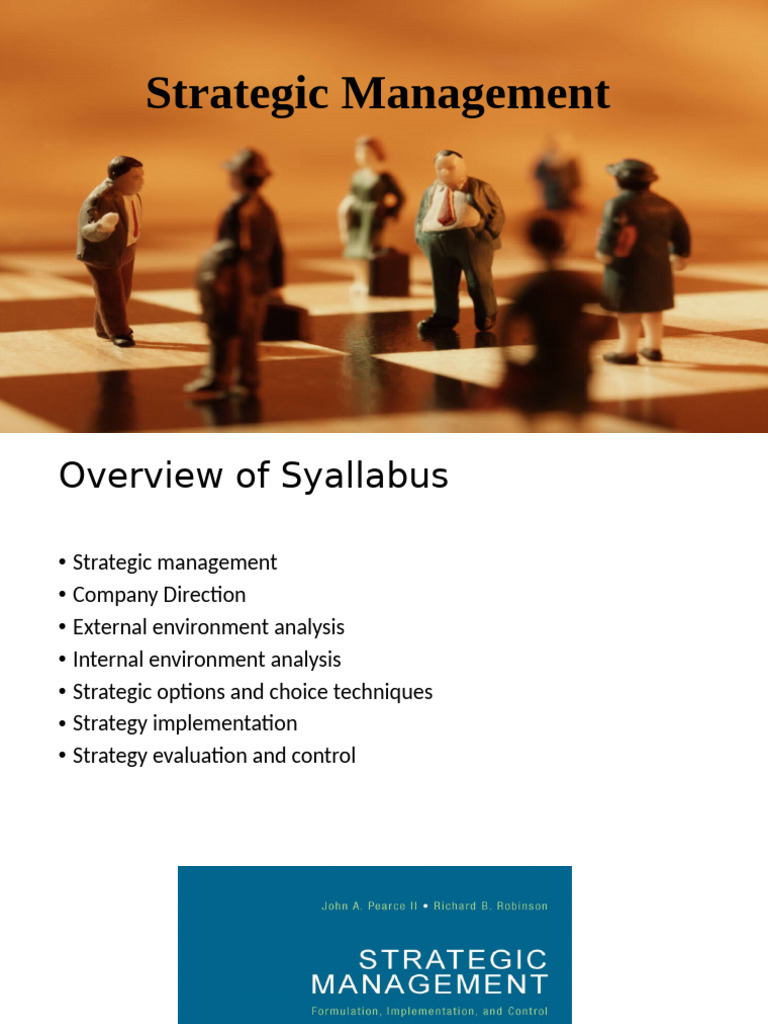 Strategic Management

Overview of Syallabus

• Strategic management
• Company Direction
• External environment analysis
• Internal environment analysis
• Strategic options and choice techniques
• Strategy implementation
• Strategy evaluation and control

John A. Pearce II • Richard B. Robinson

STRATEGIC MANAGEMENT

Formulation, Implementation, and Control